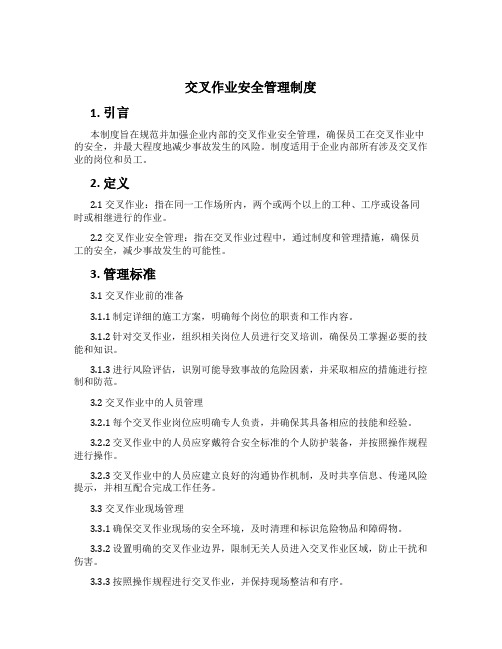 交叉作业安全管理制度

1. 引言

本制度旨在规范并加强企业内部的交叉作业安全管理，确保员工在交叉作业中的安全，并最大程度地减少事故发生的风险。制度适用于企业内部所有涉及交叉作业的岗位和员工。

2. 定义

2.1 交叉作业：指在同一工作场所内，两个或两个以上的工种、工序或设备同时或相继进行的作业。

2.2 交叉作业安全管理：指在交叉作业过程中，通过制度和管理措施，确保员工的安全，减少事故发生的可能性。

3. 管理标准

3.1 交叉作业前的准备

3.1.1 制定详细的施工方案，明确每个岗位的职责和工作内容。

3.1.2 针对交叉作业，组织相关岗位人员进行交叉培训，确保员工掌握必要的技能和知识。

3.1.3 进行风险评估，识别可能导致事故的危险因素，并采取相应的措施进行控制和防范。

3.2 交叉作业中的人员管理

3.2.1 每个交叉作业岗位应明确专人负责，并确保其具备相应的技能和经验。

3.2.2 交叉作业中的人员应穿戴符合安全标准的个人防护装备，并按照操作规程进行操作。

3.2.3 交叉作业中的人员应建立良好的沟通协作机制，及时共享信息、传递风险提示，并相互配合完成工作任务。

3.3 交叉作业现场管理

3.3.1 确保交叉作业现场的安全环境，及时清理和标识危险物品和障碍物。

3.3.2 设置明确的交叉作业边界，限制无关人员进入交叉作业区域，防止干扰和伤害。

3.3.3 按照操作规程进行交叉作业，并保持现场整洁和有序。